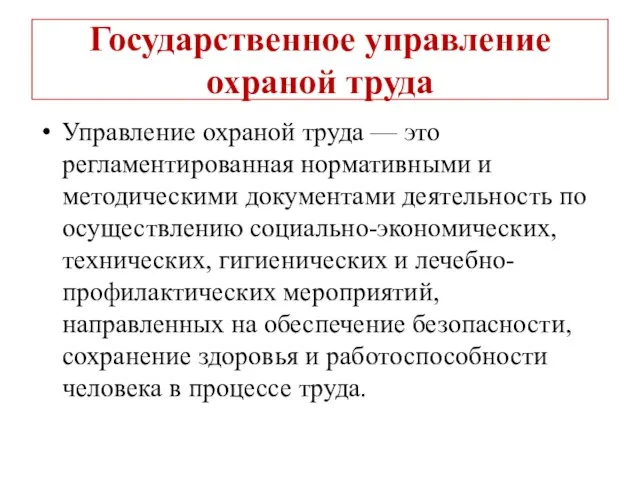 Государственное управление охраной труда

• Управление охраной труда — это регламентированная нормативными и методическими документами деятельность по осуществлению социально-экономических, технических, гигиенических и лечебно-профилактических мероприятий, направленных на обеспечение безопасности, сохранение здоровья и работоспособности человека в процессе труда.